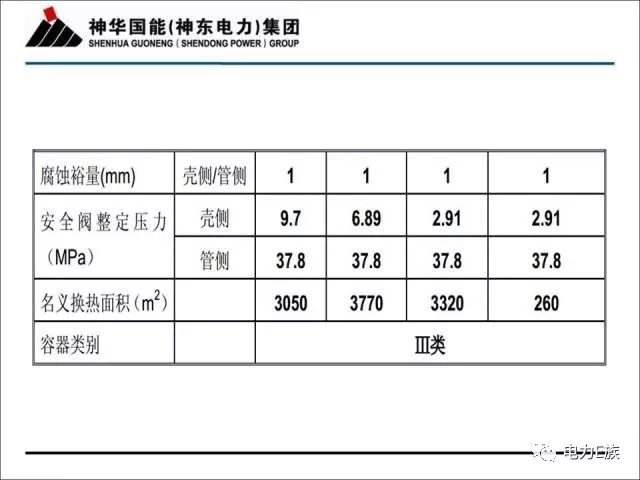 神华国能(神东电力)集团
SHENHUA GUONENG ( SHENDONG POWER ) GROUP

| 腐蚀裕量(mm) | 壳侧/管侧 | 1 | 1 | 1 | 1 |
|---|---|---|---|---|---|
| 安全阀整定压力（MPa） | 壳侧 | 9.7 | 6.89 | 2.91 | 2.91 |
| | 管侧 | 37.8 | 37.8 | 37.8 | 37.8 |
| 名义换热面积（$m^2$） | | 3050 | 3770 | 3320 | 260 |
| 容器类别 | | Ⅲ类 | | | |

电力E族